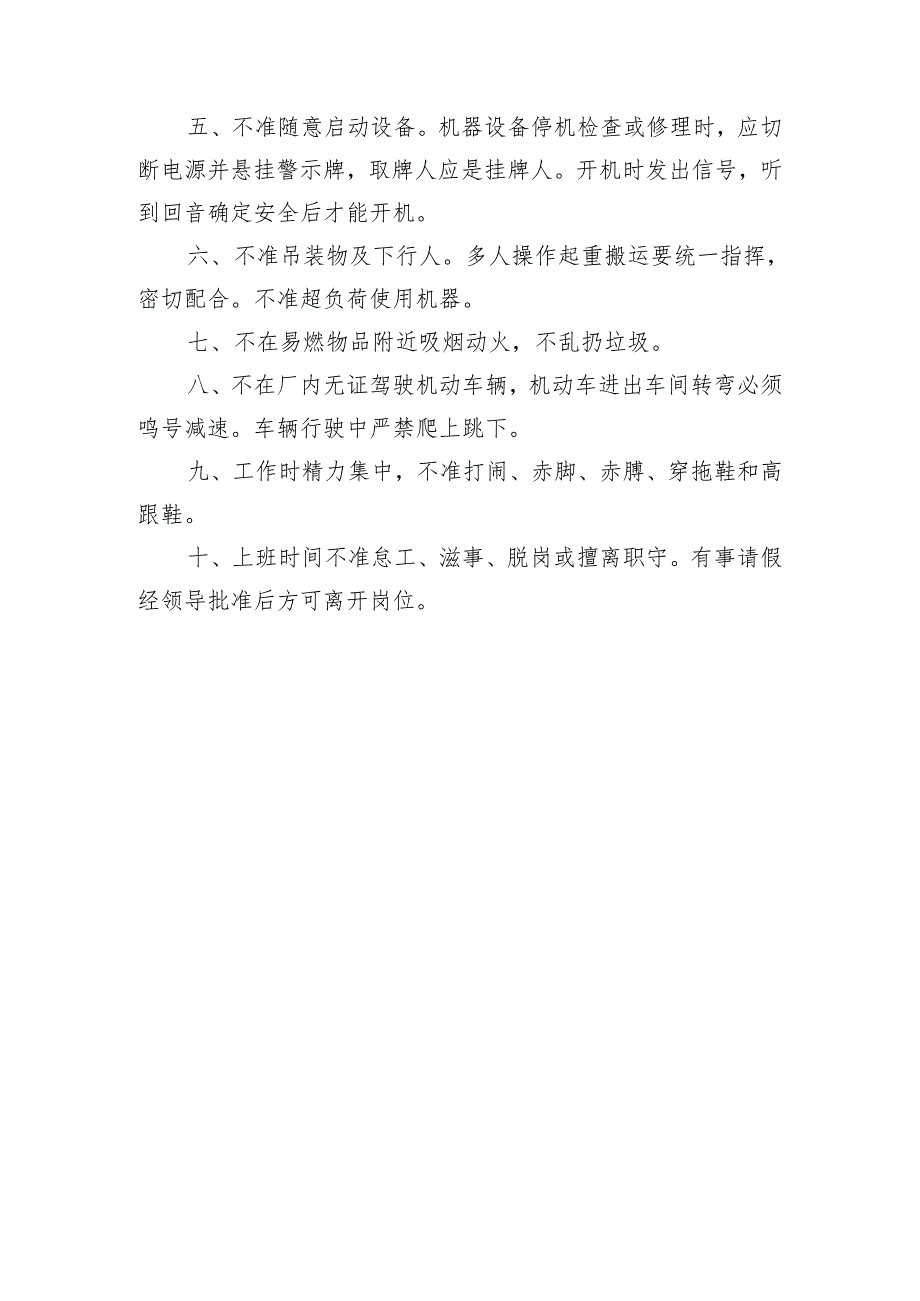 五、不准随意启动设备。机器设备停机检查或修理时，应切断电源并悬挂警示牌，取牌人应是挂牌人。开机时发出信号，听到回音确定安全后才能开机。

六、不准吊装物及下行人。多人操作起重搬运要统一指挥，密切配合。不准超负荷使用机器。

七、不在易燃物品附近吸烟动火，不乱扔垃圾。

八、不在厂内无证驾驶机动车辆，机动车进出车间转弯必须鸣号减速。车辆行驶中严禁爬上跳下。

九、工作时精力集中，不准打闹、赤脚、赤膊、穿拖鞋和高跟鞋。

十、上班时间不准怠工、滋事、脱岗或擅离职守。有事请假经领导批准后方可离开岗位。